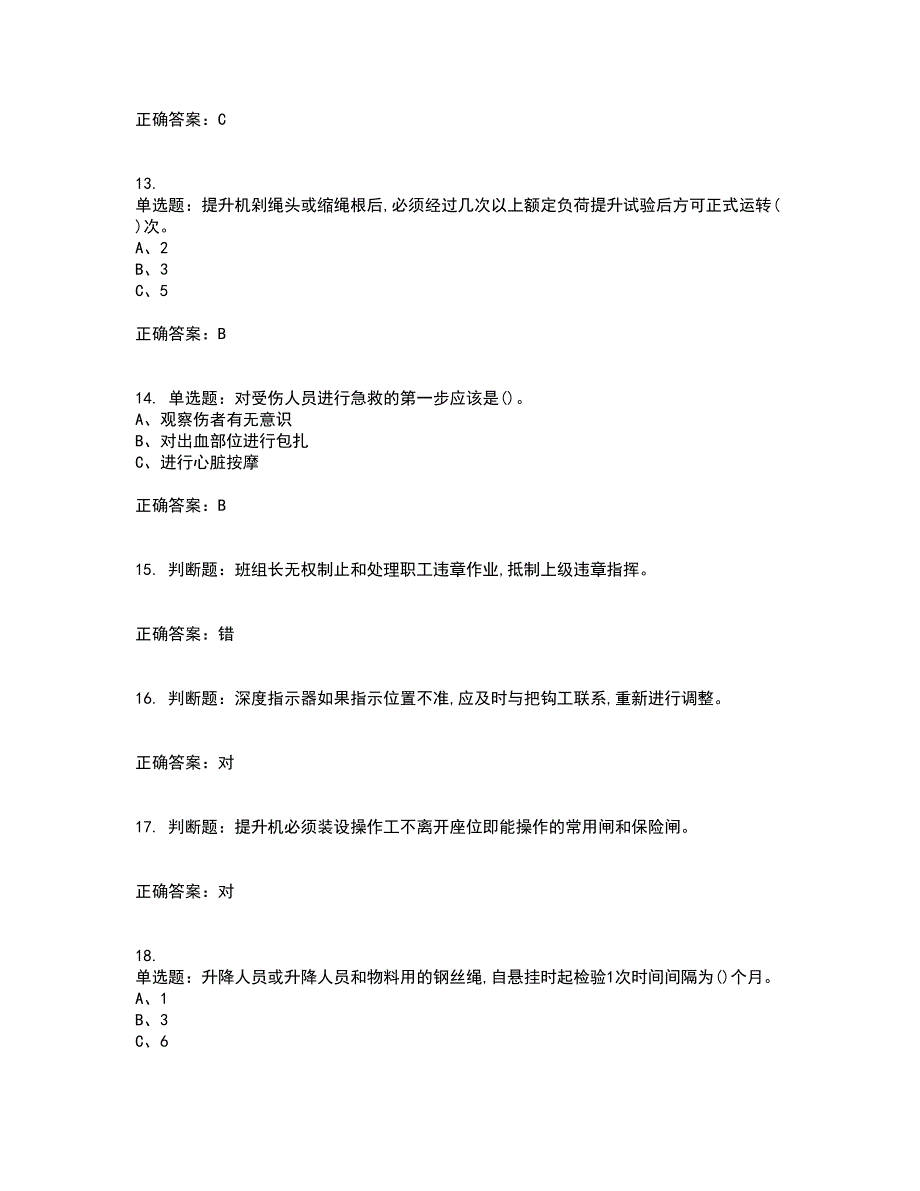 正确答案：C

13.
单选题：提升机剁绳头或缩绳根后,必须经过几次以上额定负荷提升试验后方可正式运转( )次。
A、2
B、3
C、5

正确答案：B

14. 单选题：对受伤人员进行急救的第一步应该是()。
A、观察伤者有无意识
B、对出血部位进行包扎
C、进行心脏按摩

正确答案：B

15. 判断题：班组长无权制止和处理职工违章作业,抵制上级违章指挥。

正确答案：错

16. 判断题：深度指示器如果指示位置不准,应及时与把钩工联系,重新进行调整。

正确答案：对

17. 判断题：提升机必须装设操作工不离开座位即能操作的常用闸和保险闸。

正确答案：对

18.
单选题：升降人员或升降人员和物料用的钢丝绳,自悬挂时起检验1次时间间隔为()个月。
A、1
B、3
C、6